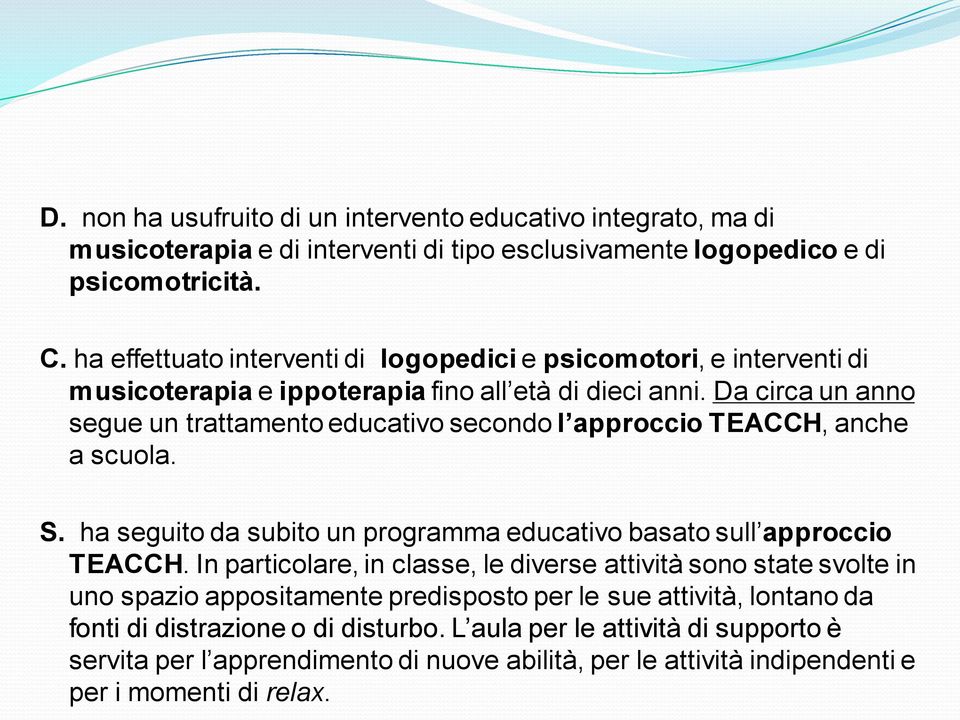 D. non ha usufruito di un intervento educativo integrato, ma di musicoterapia e di interventi di tipo esclusivamente logopedico e di psicomotricità.

C. ha effettuato interventi di logopedici e psicomotori, e interventi di musicoterapia e ippoterapia fino all'età di dieci anni. Da circa un anno segue un trattamento educativo secondo l'approccio TEACCH, anche a scuola.

S. ha seguito da subito un programma educativo basato sull'approccio TEACCH. In particolare, in classe, le diverse attività sono state svolte in uno spazio appositamente predisposto per le sue attività, lontano da fonti di distrazione o di disturbo. L'aula per le attività di supporto è servita per l'apprendimento di nuove abilità, per le attività indipendenti e per i momenti di relax.